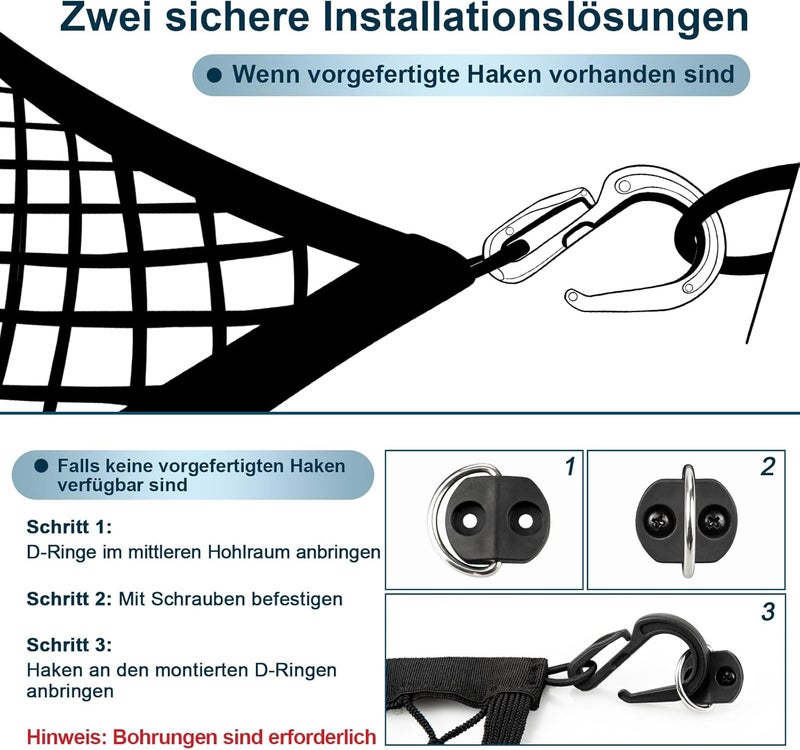 Zwei sichere Installationslösungen

• Wenn vorgefertigte Haken vorhanden sind

• Falls keine vorgefertigten Haken verfügbar sind

Schritt 1:
D-Ringe im mittleren Hohlraum anbringen

Schritt 2: Mit Schrauben befestigen

Schritt 3:
Haken an den montierten D-Ringen anbringen

Hinweis: Bohrungen sind erforderlich

1

2

3